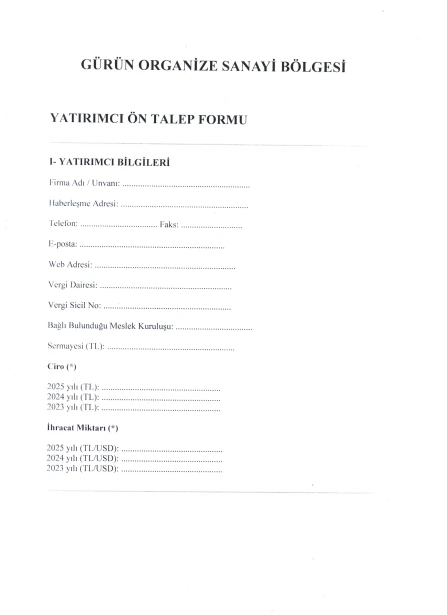 GÜRÜN ORGANİZE SANAYİ BÖLGESİ

YATIRIMCI ÖN TALEP FORMU

I- YATIRIMCI BİLGİLERİ

Firma Adı / Unvanı: ____

Haberleşme Adresi: ____

Telefon: ____ Faks: ____

E-posta: ____

Web Adresi: ____

Vergi Dairesi: ____

Vergi Sicil No: ____

Bağlı Bulunduğu Meslek Kuruluşu: ____

Sermayesi (TL): ____

Ciro (*)

2025 yılı (TL): ____
2024 yılı (TL): ____
2023 yılı (TL): ____

İhracat Miktarı (*)

2025 yılı (TL/USD): ____
2024 yılı (TL/USD): ____
2023 yılı (TL/USD): ____